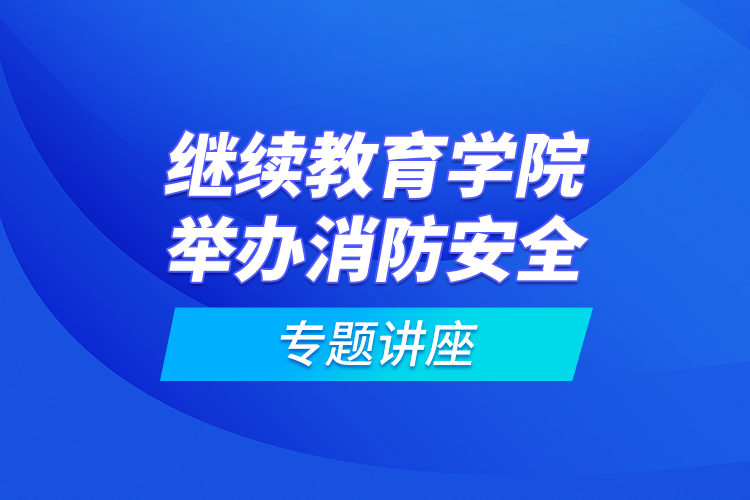 继续教育学院
举办消防安全

专题讲座